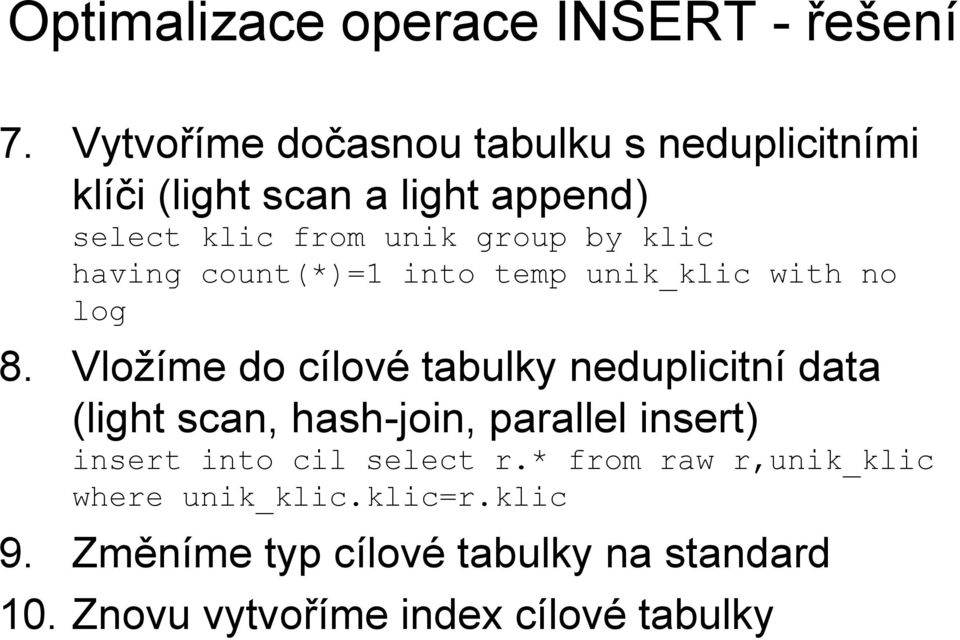 Optimalizace operace INSERT - řešení

7. Vytvoříme dočasnou tabulku s neduplicitními klíči (light scan a light append)
select klic from unik group by klic having count(*)=1 into temp unik_klic with no log

8. Vložíme do cílové tabulky neduplicitní data (light scan, hash-join, parallel insert)
insert into cil select r.* from raw r,unik_klic where unik_klic.klic=r.klic

9. Změníme typ cílové tabulky na standard

10. Znovu vytvoříme index cílové tabulky